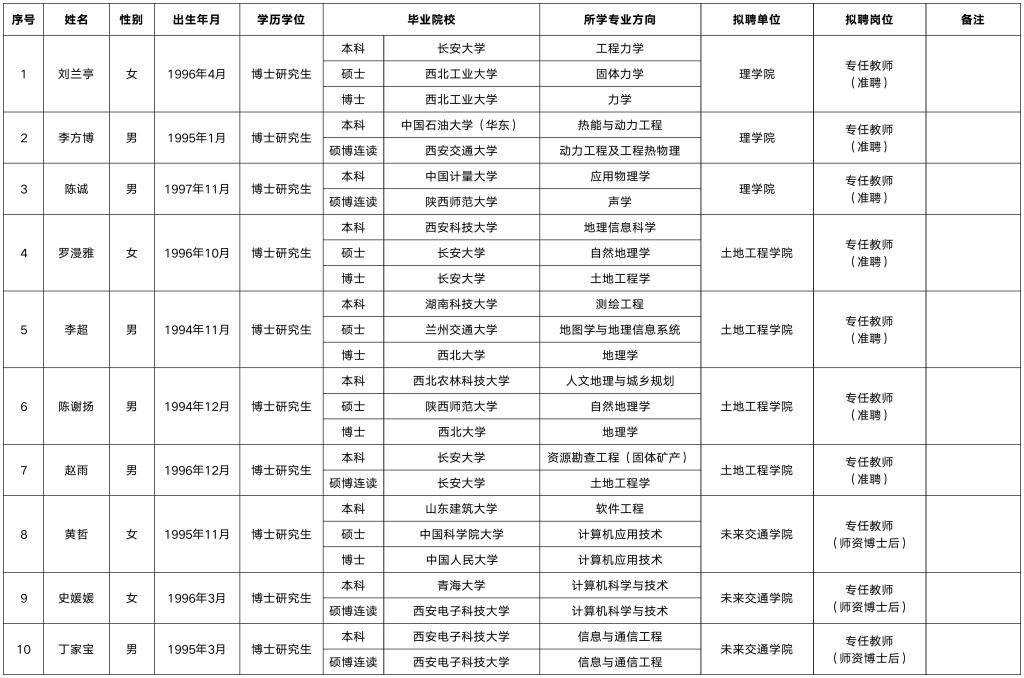 | 序号 | 姓名 | 性别 | 出生年月 | 学历学位 | 毕业院校 | | 所学专业方向 | 拟聘单位 | 拟聘岗位 | 备注 |
|---|---|---|---|---|---|---|---|---|---|---|
| 1 | 刘兰亭 | 女 | 1996年4月 | 博士研究生 | 本科 | 长安大学 | 工程力学 | 理学院 | 专任教师（准聘） | |
| | | | | | 硕士 | 西北工业大学 | 固体力学 | | | |
| | | | | | 博士 | 西北工业大学 | 力学 | | | |
| 2 | 李方博 | 男 | 1995年1月 | 博士研究生 | 本科 | 中国石油大学（华东） | 热能与动力工程 | 理学院 | 专任教师（准聘） | |
| | | | | | 硕博连读 | 西安交通大学 | 动力工程及工程热物理 | | | |
| 3 | 陈诚 | 男 | 1997年11月 | 博士研究生 | 本科 | 中国计量大学 | 应用物理学 | 理学院 | 专任教师（准聘） | |
| | | | | | 硕博连读 | 陕西师范大学 | 声学 | | | |
| 4 | 罗漫雅 | 女 | 1996年10月 | 博士研究生 | 本科 | 西安科技大学 | 地理信息科学 | 土地工程学院 | 专任教师（准聘） | |
| | | | | | 硕士 | 长安大学 | 自然地理学 | | | |
| | | | | | 博士 | 长安大学 | 土地工程学 | | | |
| 5 | 李超 | 男 | 1994年11月 | 博士研究生 | 本科 | 湖南科技大学 | 测绘工程 | 土地工程学院 | 专任教师（准聘） | |
| | | | | | 硕士 | 兰州交通大学 | 地图学与地理信息系统 | | | |
| | | | | | 博士 | 西北大学 | 地理学 | | | |
| 6 | 陈谢扬 | 男 | 1994年12月 | 博士研究生 | 本科 | 西北农林科技大学 | 人文地理与城乡规划 | 土地工程学院 | 专任教师（准聘） | |
| | | | | | 硕士 | 陕西师范大学 | 自然地理学 | | | |
| | | | | | 博士 | 西北大学 | 地理学 | | | |
| 7 | 赵雨 | 男 | 1996年12月 | 博士研究生 | 本科 | 长安大学 | 资源勘查工程（固体矿产） | 土地工程学院 | 专任教师（准聘） | |
| | | | | | 硕博连读 | 长安大学 | 土地工程学 | | | |
| 8 | 黄哲 | 女 | 1995年11月 | 博士研究生 | 本科 | 山东建筑大学 | 软件工程 | 未来交通学院 | 专任教师（师资博士后） | |
| | | | | | 硕士 | 中国科学院大学 | 计算机应用技术 | | | |
| | | | | | 博士 | 中国人民大学 | 计算机应用技术 | | | |
| 9 | 史媛媛 | 女 | 1996年3月 | 博士研究生 | 本科 | 青海大学 | 计算机科学与技术 | 未来交通学院 | 专任教师（师资博士后） | |
| | | | | | 硕博连读 | 西安电子科技大学 | 计算机科学与技术 | | | |
| 10 | 丁家宝 | 男 | 1995年3月 | 博士研究生 | 本科 | 西安电子科技大学 | 信息与通信工程 | 未来交通学院 | 专任教师（师资博士后） | |
| | | | | | 硕博连读 | 西安电子科技大学 | 信息与通信工程 | | | |